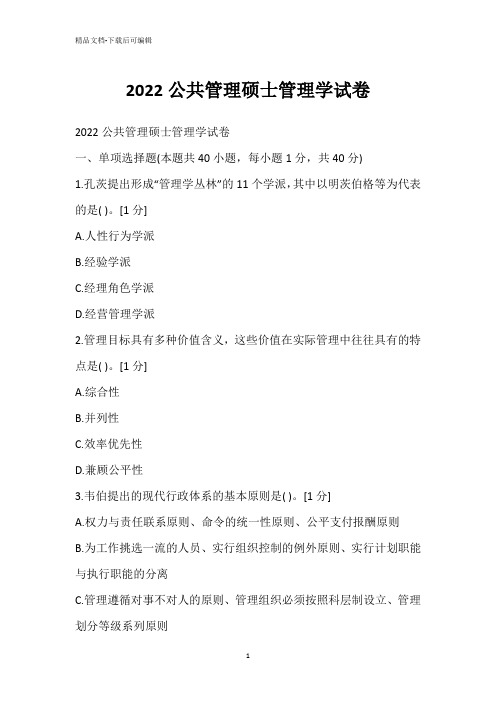 精品文档-下载后可编辑

2022 公共管理硕士管理学试卷

2022 公共管理硕士管理学试卷

一、单项选择题(本题共 40 小题，每小题 1 分，共 40 分)

1.孔茨提出形成“管理学丛林”的 11 个学派，其中以明茨伯格等为代表的是( )。[1 分]

A.人性行为学派

B.经验学派

C.经理角色学派

D.经营管理学派

2.管理目标具有多种价值含义，这些价值在实际管理中往往具有的特点是( )。[1 分]

A.综合性

B.并列性

C.效率优先性

D.兼顾公平性

3.韦伯提出的现代行政体系的基本原则是( )。[1 分]

A.权力与责任联系原则、命令的统一性原则、公平支付报酬原则

B.为工作挑选一流的人员、实行组织控制的例外原则、实行计划职能与执行职能的分离

C.管理遵循对事不对人的原则、管理组织必须按照科层制设立、管理划分等级系列原则

1